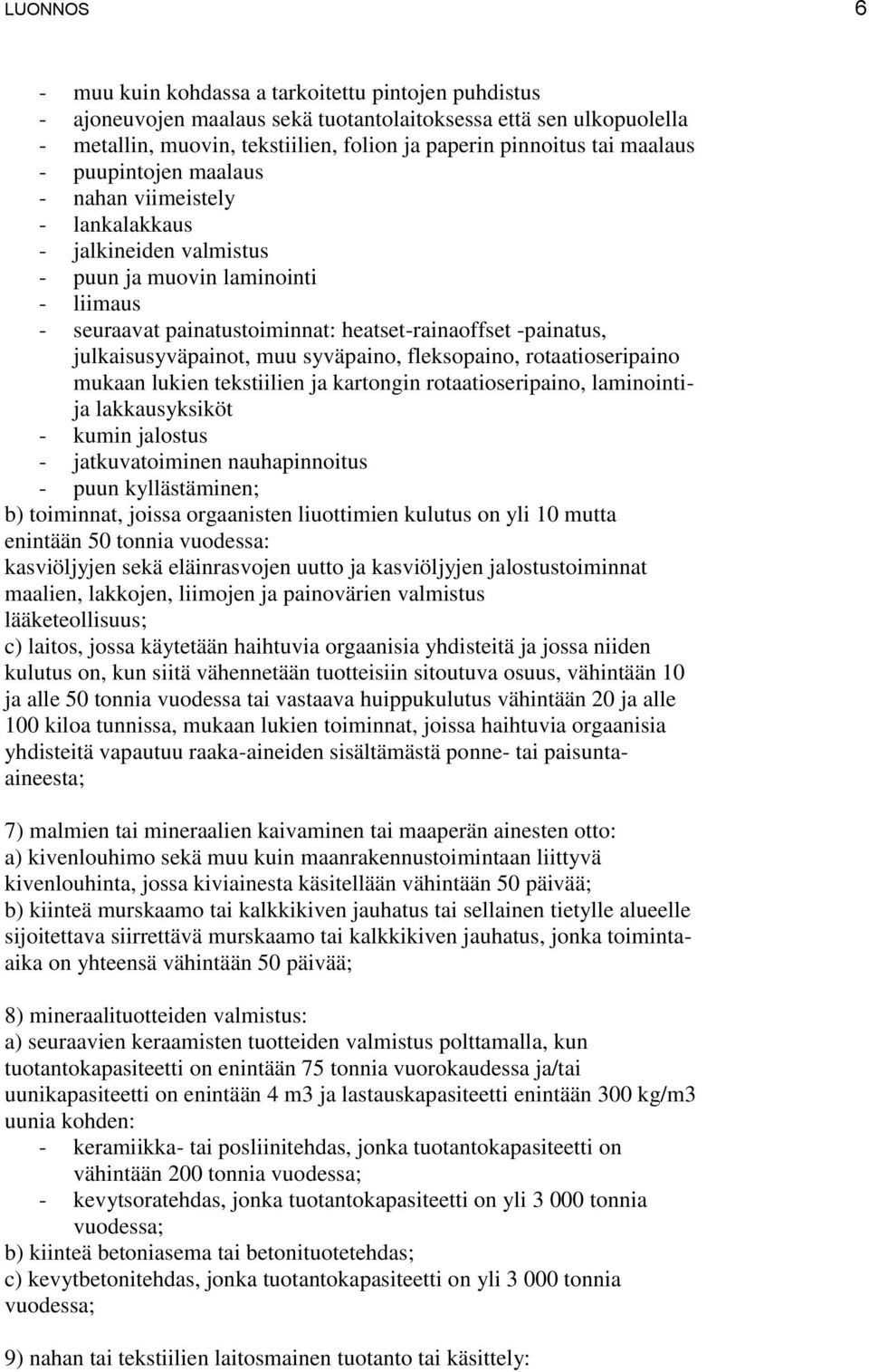 LUONNOS 6

- muu kuin kohdassa a tarkoitettu pintojen puhdistus
- ajoneuvojen maalaus sekä tuotantolaitoksessa että sen ulkopuolella
- metallin, muovin, tekstiilien, folion ja paperin pinnoitus tai maalaus
- puupintojen maalaus
- nahan viimeistely
- lankalakkaus
- jalkineiden valmistus
- puun ja muovin laminointi
- liimaus
- seuraavat painatustoiminnat: heatset-rainaoffset -painatus, julkaisusyväpainot, muu syväpaino, fleksopaino, rotaatioseripaino mukaan lukien tekstiilien ja kartongin rotaatioseripaino, laminointi- ja lakkausyksiköt
- kumin jalostus
- jatkuvatoiminen nauhapinnoitus
- puun kyllästäminen;
b) toiminnat, joissa orgaanisten liuottimien kulutus on yli 10 mutta enintään 50 tonnia vuodessa:
kasviöljyjen sekä eläinrasvojen uutto ja kasviöljyjen jalostustoiminnat
maalien, lakkojen, liimojen ja painovärien valmistus
lääketeollisuus;
c) laitos, jossa käytetään haihtuvia orgaanisia yhdisteitä ja jossa niiden kulutus on, kun siitä vähennetään tuotteisiin sitoutuva osuus, vähintään 10 ja alle 50 tonnia vuodessa tai vastaava huippukulutus vähintään 20 ja alle 100 kiloa tunnissa, mukaan lukien toiminnat, joissa haihtuvia orgaanisia yhdisteitä vapautuu raaka-aineiden sisältämästä ponne- tai paisunta-aineesta;

7) malmien tai mineraalien kaivaminen tai maaperän ainesten otto:
a) kivenlouhimo sekä muu kuin maanrakennustoimintaan liittyvä kivenlouhinta, jossa kiviainesta käsitellään vähintään 50 päivää;
b) kiinteä murskaamo tai kalkkikiven jauhatus tai sellainen tietylle alueelle sijoitettava siirrettävä murskaamo tai kalkkikiven jauhatus, jonka toiminta-aika on yhteensä vähintään 50 päivää;

8) mineraalituotteiden valmistus:
a) seuraavien keraamisten tuotteiden valmistus polttamalla, kun tuotantokapasiteetti on enintään 75 tonnia vuorokaudessa ja/tai uunikapasiteetti on enintään 4 m3 ja lastauskapasiteetti enintään 300 kg/m3 uunia kohden:
- keramiikka- tai posliinitehdas, jonka tuotantokapasiteetti on vähintään 200 tonnia vuodessa;
- kevytsoratehdas, jonka tuotantokapasiteetti on yli 3 000 tonnia vuodessa;
b) kiinteä betoniasema tai betonituotetehdas;
c) kevytbetonitehdas, jonka tuotantokapasiteetti on yli 3 000 tonnia vuodessa;

9) nahan tai tekstiilien laitosmainen tuotanto tai käsittely: